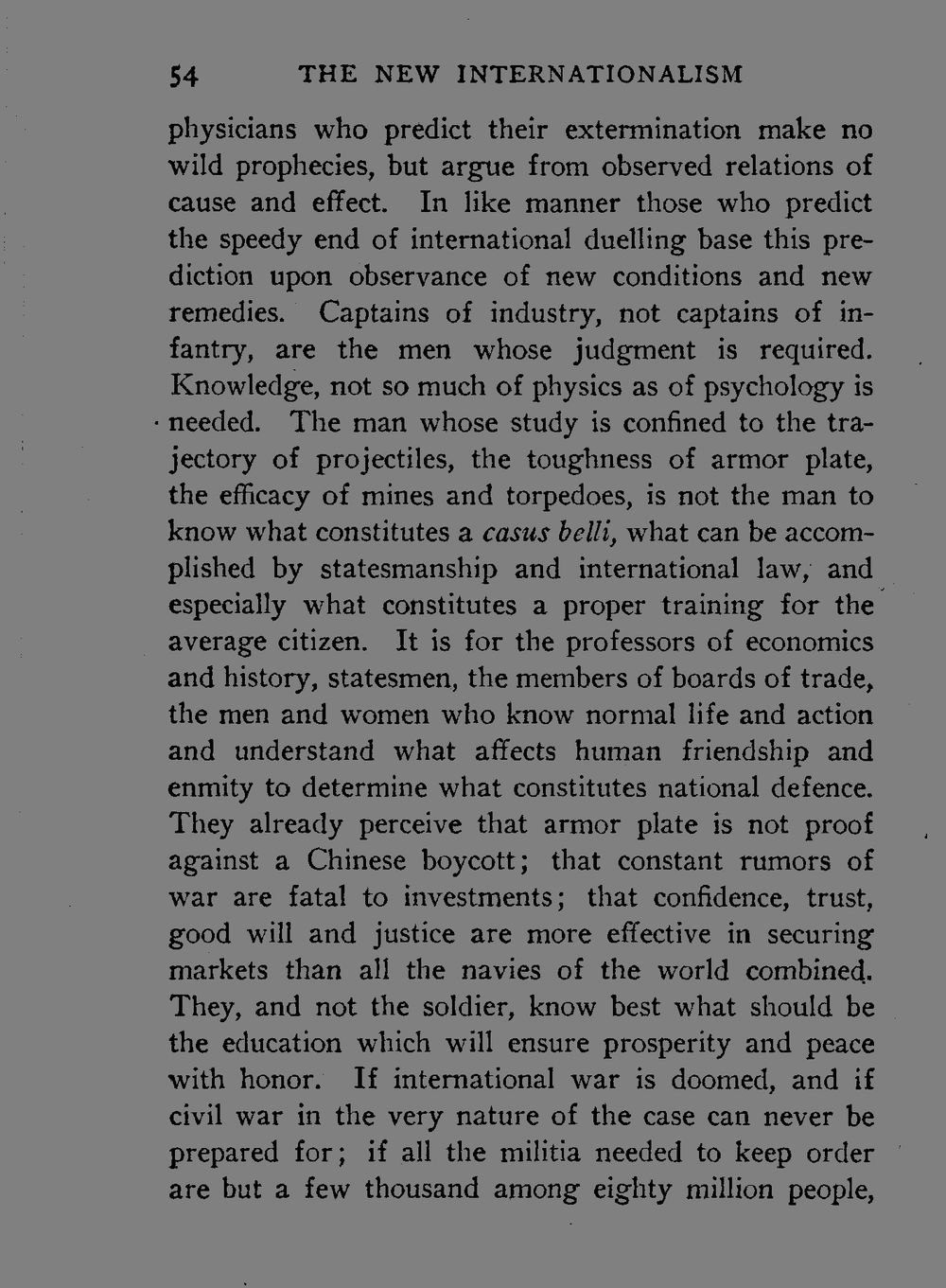 54 THE NEW INTERNATIONALISM

physicians who predict their extermination make no wild prophecies, but argue from observed relations of cause and effect. In like manner those who predict the speedy end of international duelling base this prediction upon observance of new conditions and new remedies. Captains of industry, not captains of infantry, are the men whose judgment is required. Knowledge, not so much of physics as of psychology is needed. The man whose study is confined to the trajectory of projectiles, the toughness of armor plate, the efficacy of mines and torpedoes, is not the man to know what constitutes a casus belli, what can be accomplished by statesmanship and international law, and especially what constitutes a proper training for the average citizen. It is for the professors of economics and history, statesmen, the members of boards of trade, the men and women who know normal life and action and understand what affects human friendship and enmity to determine what constitutes national defence. They already perceive that armor plate is not proof against a Chinese boycott; that constant rumors of war are fatal to investments; that confidence, trust, good will and justice are more effective in securing markets than all the navies of the world combined. They, and not the soldier, know best what should be the education which will ensure prosperity and peace with honor. If international war is doomed, and if civil war in the very nature of the case can never be prepared for; if all the militia needed to keep order are but a few thousand among eighty million people,